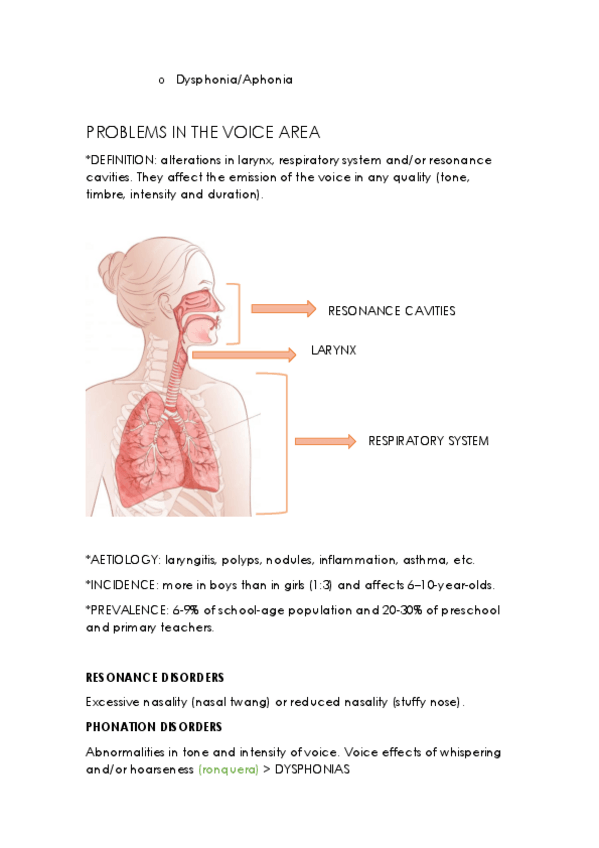 o Dysphonia/Aphonia

PROBLEMS IN THE VOICE AREA

*DEFINITION: alterations in larynx, respiratory system and/or resonance cavities. They affect the emission of the voice in any quality (tone, timbre, intensity and duration).

RESONANCE CAVITIES

LARYNX

RESPIRATORY SYSTEM

*AETIOLOGY: laryngitis, polyps, nodules, inflammation, asthma, etc.

*INCIDENCE: more in boys than in girls (1:3) and affects 6–10-year-olds.

*PREVALENCE: 6-9% of school-age population and 20-30% of preschool and primary teachers.

RESONANCE DISORDERS

Excessive nasality (nasal twang) or reduced nasality (stuffy nose).

PHONATION DISORDERS

Abnormalities in tone and intensity of voice. Voice effects of whispering and/or hoarseness (ronquera) > DYSPHONIAS